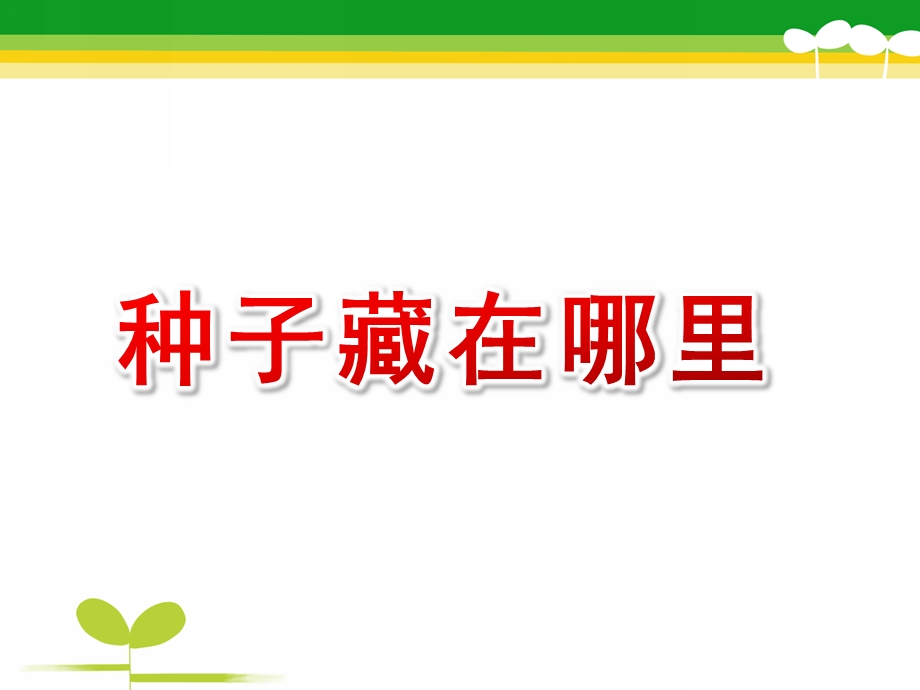 种子藏在哪里